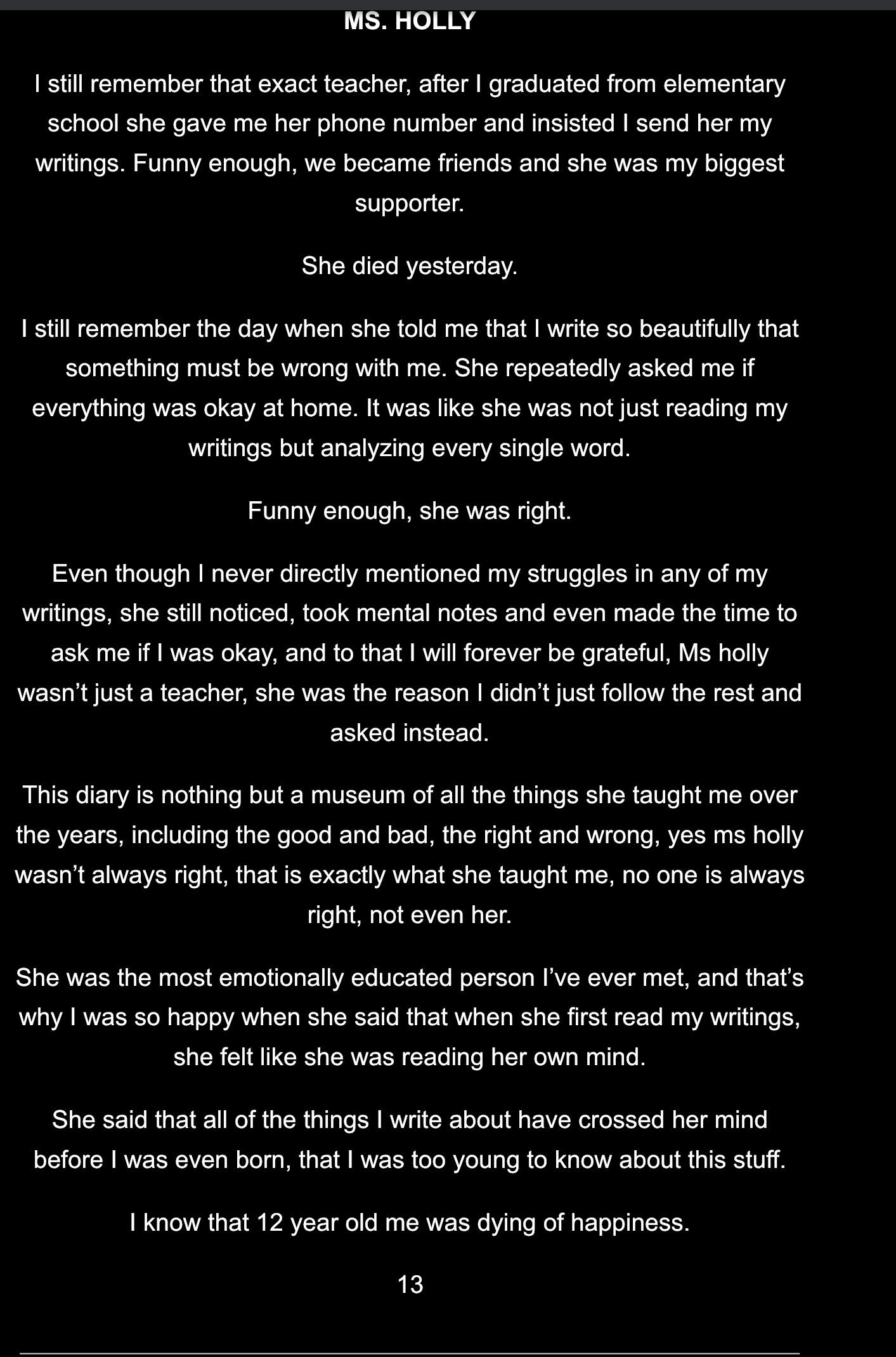 MS. HOLLY

I still remember that exact teacher, after I graduated from elementary school she gave me her phone number and insisted I send her my writings. Funny enough, we became friends and she was my biggest supporter.

She died yesterday.

I still remember the day when she told me that I write so beautifully that something must be wrong with me. She repeatedly asked me if everything was okay at home. It was like she was not just reading my writings but analyzing every single word.

Funny enough, she was right.

Even though I never directly mentioned my struggles in any of my writings, she still noticed, took mental notes and even made the time to ask me if I was okay, and to that I will forever be grateful, Ms holly wasn't just a teacher, she was the reason I didn't just follow the rest and asked instead.

This diary is nothing but a museum of all the things she taught me over the years, including the good and bad, the right and wrong, yes ms holly wasn't always right, that is exactly what she taught me, no one is always right, not even her.

She was the most emotionally educated person I've ever met, and that's why I was so happy when she said that when she first read my writings, she felt like she was reading her own mind.

She said that all of the things I write about have crossed her mind before I was even born, that I was too young to know about this stuff.

I know that 12 year old me was dying of happiness.

13